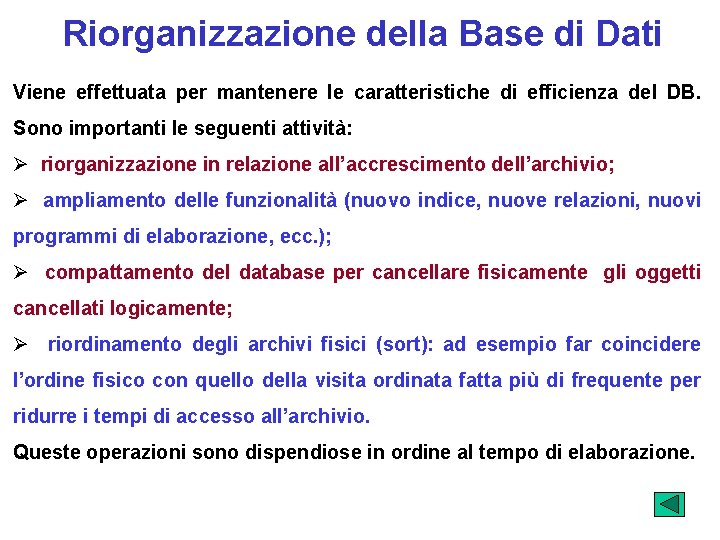 Riorganizzazione della Base di Dati

Viene effettuata per mantenere le caratteristiche di efficienza del DB. Sono importanti le seguenti attività:

➢ riorganizzazione in relazione all'accrescimento dell'archivio;

➢ ampliamento delle funzionalità (nuovo indice, nuove relazioni, nuovi programmi di elaborazione, ecc.);

➢ compattamento del database per cancellare fisicamente gli oggetti cancellati logicamente;

➢ riordinamento degli archivi fisici (sort): ad esempio far coincidere l'ordine fisico con quello della visita ordinata fatta più di frequente per ridurre i tempi di accesso all'archivio.

Queste operazioni sono dispendiose in ordine al tempo di elaborazione.